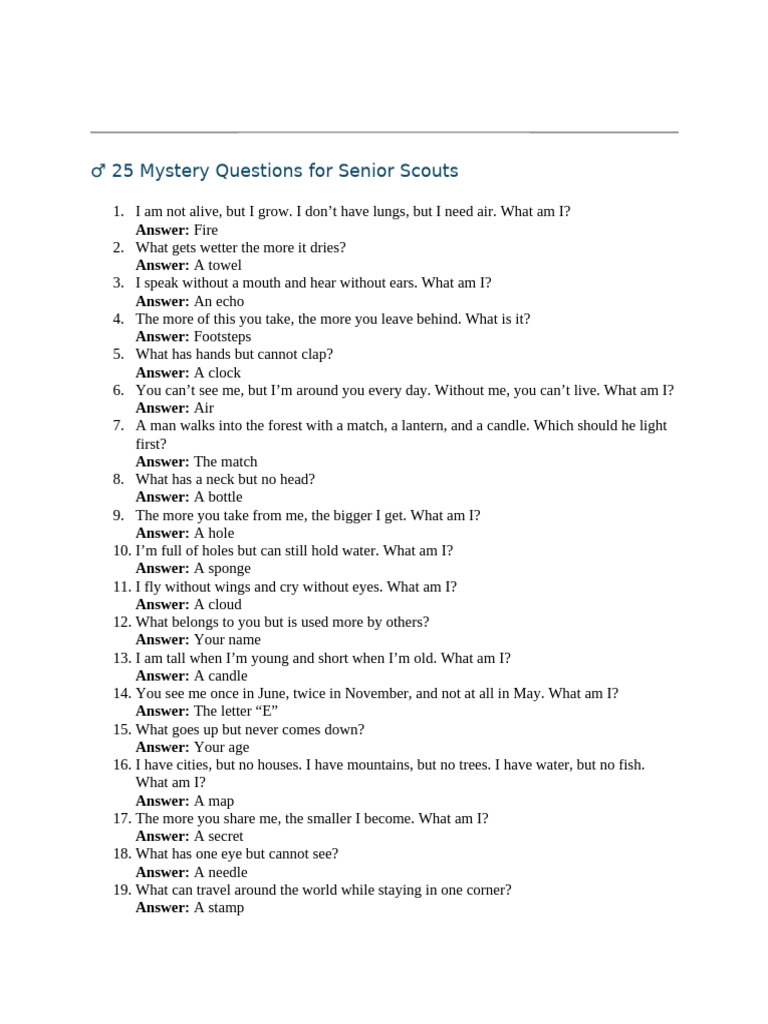 ♂ 25 Mystery Questions for Senior Scouts

1. I am not alive, but I grow. I don't have lungs, but I need air. What am I?
Answer: Fire
2. What gets wetter the more it dries?
Answer: A towel
3. I speak without a mouth and hear without ears. What am I?
Answer: An echo
4. The more of this you take, the more you leave behind. What is it?
Answer: Footsteps
5. What has hands but cannot clap?
Answer: A clock
6. You can't see me, but I'm around you every day. Without me, you can't live. What am I?
Answer: Air
7. A man walks into the forest with a match, a lantern, and a candle. Which should he light first?
Answer: The match
8. What has a neck but no head?
Answer: A bottle
9. The more you take from me, the bigger I get. What am I?
Answer: A hole
10. I'm full of holes but can still hold water. What am I?
Answer: A sponge
11. I fly without wings and cry without eyes. What am I?
Answer: A cloud
12. What belongs to you but is used more by others?
Answer: Your name
13. I am tall when I'm young and short when I'm old. What am I?
Answer: A candle
14. You see me once in June, twice in November, and not at all in May. What am I?
Answer: The letter "E"
15. What goes up but never comes down?
Answer: Your age
16. I have cities, but no houses. I have mountains, but no trees. I have water, but no fish. What am I?
Answer: A map
17. The more you share me, the smaller I become. What am I?
Answer: A secret
18. What has one eye but cannot see?
Answer: A needle
19. What can travel around the world while staying in one corner?
Answer: A stamp